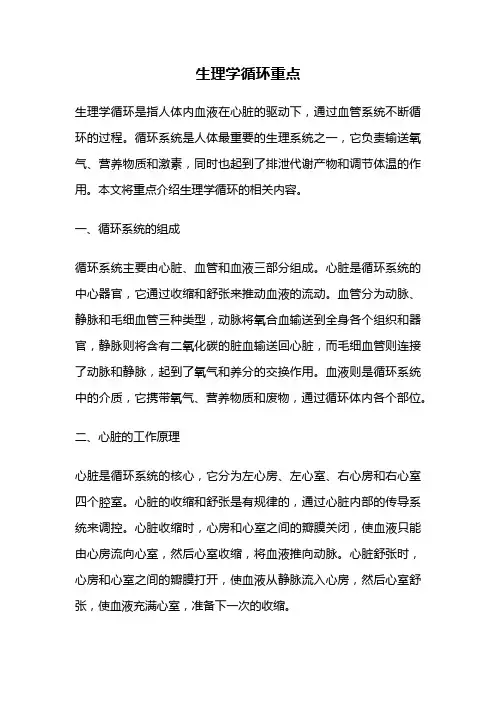 生理学循环重点

生理学循环是指人体内血液在心脏的驱动下，通过血管系统不断循环的过程。循环系统是人体最重要的生理系统之一，它负责输送氧气、营养物质和激素，同时也起到了排泄代谢产物和调节体温的作用。本文将重点介绍生理学循环的相关内容。

一、循环系统的组成

循环系统主要由心脏、血管和血液三部分组成。心脏是循环系统的中心器官，它通过收缩和舒张来推动血液的流动。血管分为动脉、静脉和毛细血管三种类型，动脉将氧合血输送到全身各个组织和器官，静脉则将含有二氧化碳的脏血输送回心脏，而毛细血管则连接了动脉和静脉，起到了氧气和养分的交换作用。血液则是循环系统中的介质，它携带氧气、营养物质和废物，通过循环体内各个部位。

二、心脏的工作原理

心脏是循环系统的核心，它分为左心房、左心室、右心房和右心室四个腔室。心脏的收缩和舒张是有规律的，通过心脏内部的传导系统来调控。心脏收缩时，心房和心室之间的瓣膜关闭，使血液只能由心房流向心室，然后心室收缩，将血液推向动脉。心脏舒张时，心房和心室之间的瓣膜打开，使血液从静脉流入心房，然后心室舒张，使血液充满心室，准备下一次的收缩。